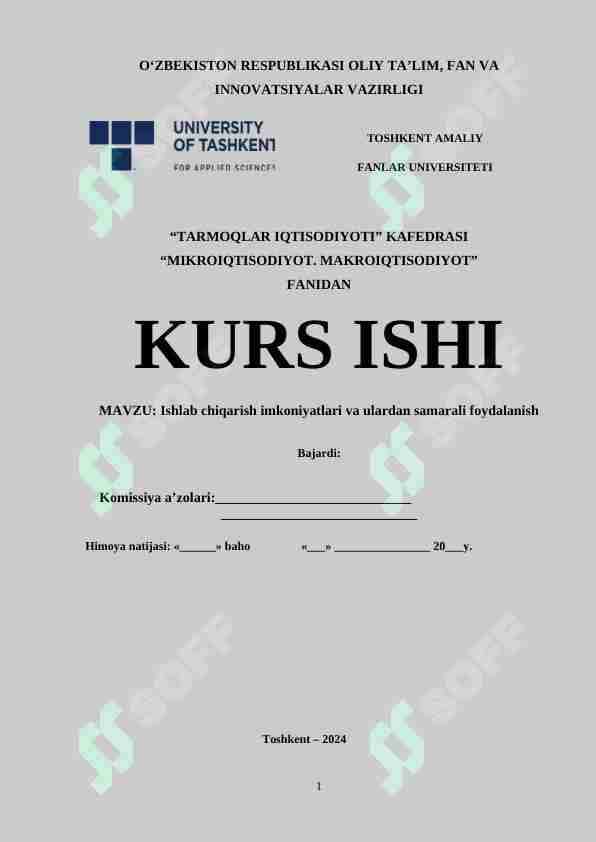 O'ZBEKISTON RESPUBLIKASI OLIY TA'LIM, FAN VA INNOVATSIYALAR VAZIRLIGI

UNIVERSITY OF TASHKENT
FOR APPLIED SCIENCES

TOSHKENT AMALIY FANLAR UNIVERSITETI

"TARMOQLAR IQTISODIYOTI" KAFEDRASI
"MIKROIQTISODIYOT. MAKROIQTISODIYOT" FANIDAN

KURS ISHI

MAVZU: Ishlab chiqarish imkoniyatlari va ulardan samarali foydalanish

Bajardi:

Komissiya a'zolari:____
____

Himoya natijasi: «____» baho «____» ____ 20____y.

Toshkent – 2024

1

SOFF